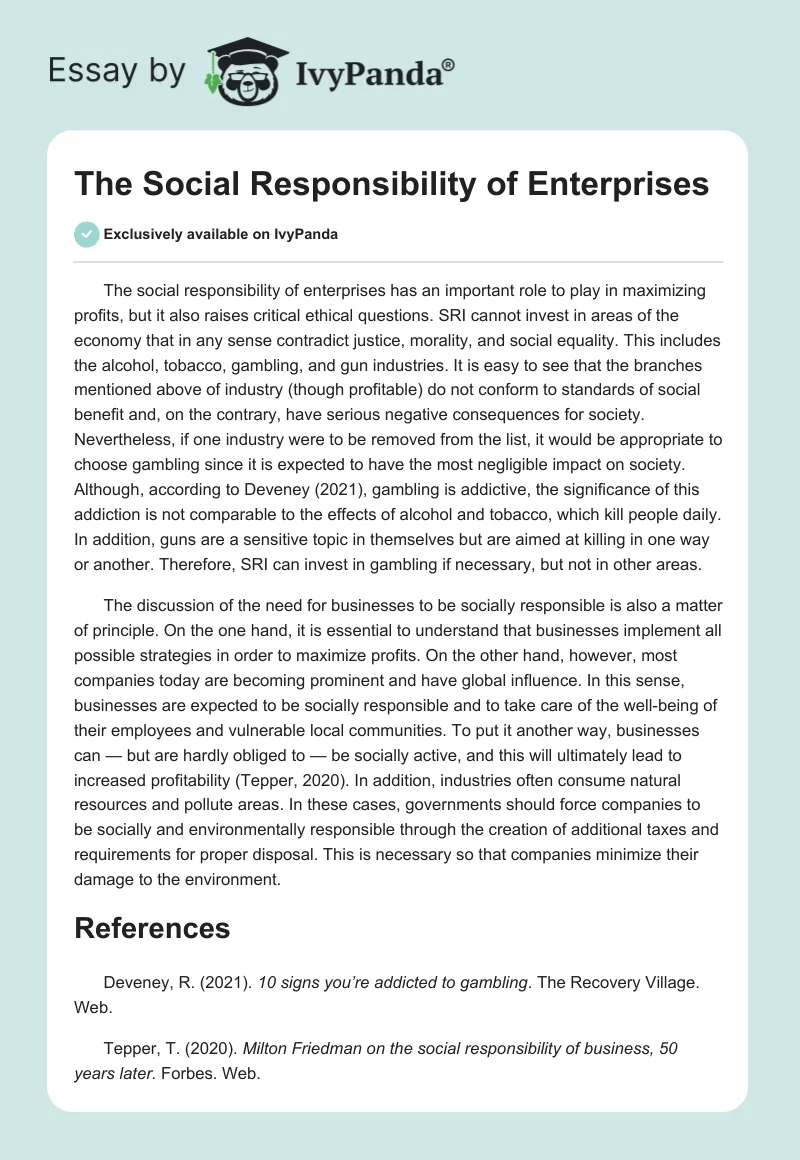 Essay by IvyPanda®

The Social Responsibility of Enterprises

Exclusively available on IvyPanda

The social responsibility of enterprises has an important role to play in maximizing profits, but it also raises critical ethical questions. SRI cannot invest in areas of the economy that in any sense contradict justice, morality, and social equality. This includes the alcohol, tobacco, gambling, and gun industries. It is easy to see that the branches mentioned above of industry (though profitable) do not conform to standards of social benefit and, on the contrary, have serious negative consequences for society. Nevertheless, if one industry were to be removed from the list, it would be appropriate to choose gambling since it is expected to have the most negligible impact on society. Although, according to Deveney (2021), gambling is addictive, the significance of this addiction is not comparable to the effects of alcohol and tobacco, which kill people daily. In addition, guns are a sensitive topic in themselves but are aimed at killing in one way or another. Therefore, SRI can invest in gambling if necessary, but not in other areas.

The discussion of the need for businesses to be socially responsible is also a matter of principle. On the one hand, it is essential to understand that businesses implement all possible strategies in order to maximize profits. On the other hand, however, most companies today are becoming prominent and have global influence. In this sense, businesses are expected to be socially responsible and to take care of the well-being of their employees and vulnerable local communities. To put it another way, businesses can — but are hardly obliged to — be socially active, and this will ultimately lead to increased profitability (Tepper, 2020). In addition, industries often consume natural resources and pollute areas. In these cases, governments should force companies to be socially and environmentally responsible through the creation of additional taxes and requirements for proper disposal. This is necessary so that companies minimize their damage to the environment.

References

Deveney, R. (2021). 10 signs you're addicted to gambling. The Recovery Village. Web.

Tepper, T. (2020). Milton Friedman on the social responsibility of business, 50 years later. Forbes. Web.